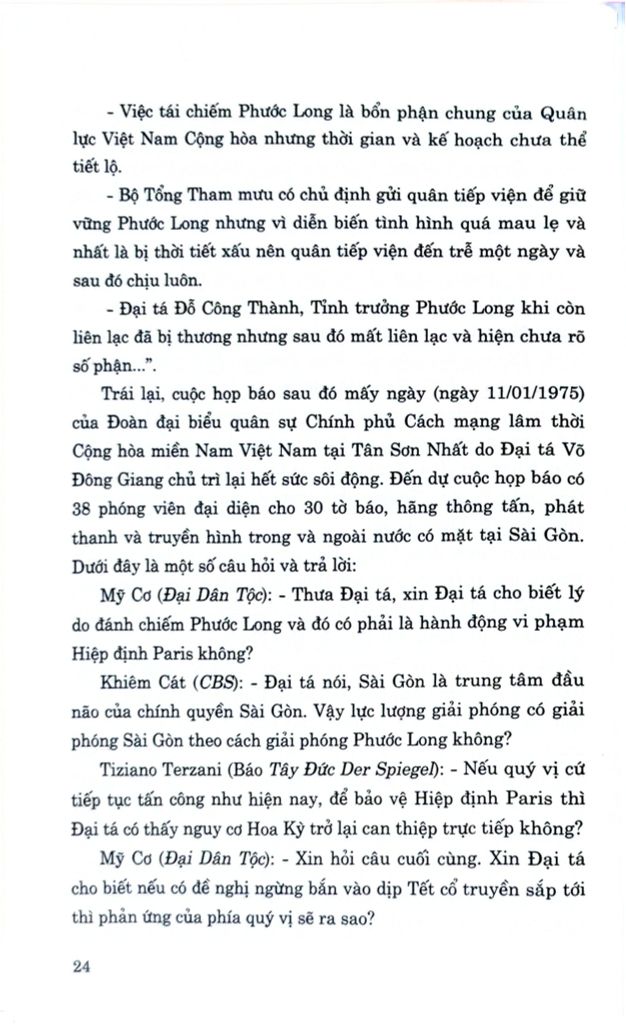 - Việc tái chiếm Phước Long là bổn phận chung của Quân lực Việt Nam Cộng hòa nhưng thời gian và kế hoạch chưa thể tiết lộ.

- Bộ Tổng Tham mưu có chủ định gửi quân tiếp viện để giữ vững Phước Long nhưng vì diễn biến tình hình quá mau lẹ và nhất là bị thời tiết xấu nên quân tiếp viện đến trễ một ngày và sau đó chịu luôn.

- Đại tá Đỗ Công Thành, Tỉnh trưởng Phước Long khi còn liên lạc đã bị thương nhưng sau đó mất liên lạc và hiện chưa rõ số phận...".

Trái lại, cuộc họp báo sau đó mấy ngày (ngày 11/01/1975) của Đoàn đại biểu quân sự Chính phủ Cách mạng lâm thời Cộng hòa miền Nam Việt Nam tại Tân Sơn Nhất do Đại tá Võ Đông Giang chủ trì lại hết sức sôi động. Đến dự cuộc họp báo có 38 phóng viên đại diện cho 30 tờ báo, hãng thông tấn, phát thanh và truyền hình trong và ngoài nước có mặt tại Sài Gòn. Dưới đây là một số câu hỏi và trả lời:

Mỹ Cơ (Đại Dân Tộc): - Thưa Đại tá, xin Đại tá cho biết lý do đánh chiếm Phước Long và đó có phải là hành động vi phạm Hiệp định Paris không?

Khiêm Cát (CBS): - Đại tá nói, Sài Gòn là trung tâm đầu não của chính quyền Sài Gòn. Vậy lực lượng giải phóng có giải phóng Sài Gòn theo cách giải phóng Phước Long không?

Tiziano Terzani (Báo Tây Đức Der Spiegel): - Nếu quý vị cứ tiếp tục tấn công như hiện nay, để bảo vệ Hiệp định Paris thì Đại tá có thấy nguy cơ Hoa Kỳ trở lại can thiệp trực tiếp không?

Mỹ Cơ (Đại Dân Tộc): - Xin hỏi câu cuối cùng. Xin Đại tá cho biết nếu có đề nghị ngừng bắn vào dịp Tết cổ truyền sắp tới thì phản ứng của phía quý vị sẽ ra sao?

24